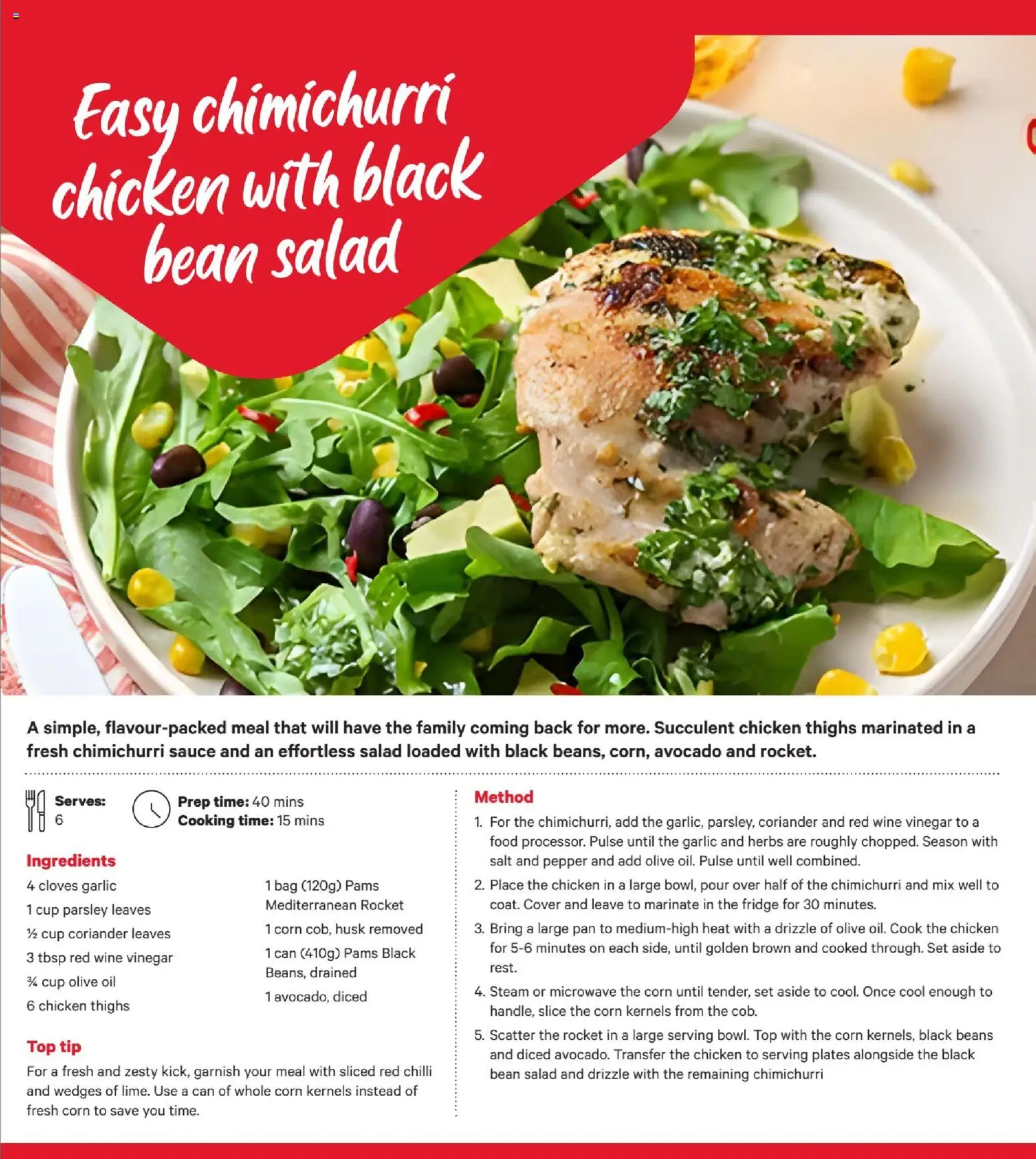 Easy chimichurri chicken with black bean salad

A simple, flavour-packed meal that will have the family coming back for more. Succulent chicken thighs marinated in a fresh chimichurri sauce and an effortless salad loaded with black beans, corn, avocado and rocket.

Serves:
6

Prep time: 40 mins
Cooking time: 15 mins

Ingredients

4 cloves garlic

1 cup parsley leaves

½ cup coriander leaves

3 tbsp red wine vinegar

¾ cup olive oil

6 chicken thighs

1 bag (120g) Pams Mediterranean Rocket

1 corn cob, husk removed

1 can (410g) Pams Black Beans, drained

1 avocado, diced

Top tip

For a fresh and zesty kick, garnish your meal with sliced red chilli and wedges of lime. Use a can of whole corn kernels instead of fresh corn to save you time.

Method

1. For the chimichurri, add the garlic, parsley, coriander and red wine vinegar to a food processor. Pulse until the garlic and herbs are roughly chopped. Season with salt and pepper and add olive oil. Pulse until well combined.

2. Place the chicken in a large bowl, pour over half of the chimichurri and mix well to coat. Cover and leave to marinate in the fridge for 30 minutes.

3. Bring a large pan to medium-high heat with a drizzle of olive oil. Cook the chicken for 5-6 minutes on each side, until golden brown and cooked through. Set aside to rest.

4. Steam or microwave the corn until tender, set aside to cool. Once cool enough to handle, slice the corn kernels from the cob.

5. Scatter the rocket in a large serving bowl. Top with the corn kernels, black beans and diced avocado. Transfer the chicken to serving plates alongside the black bean salad and drizzle with the remaining chimichurri